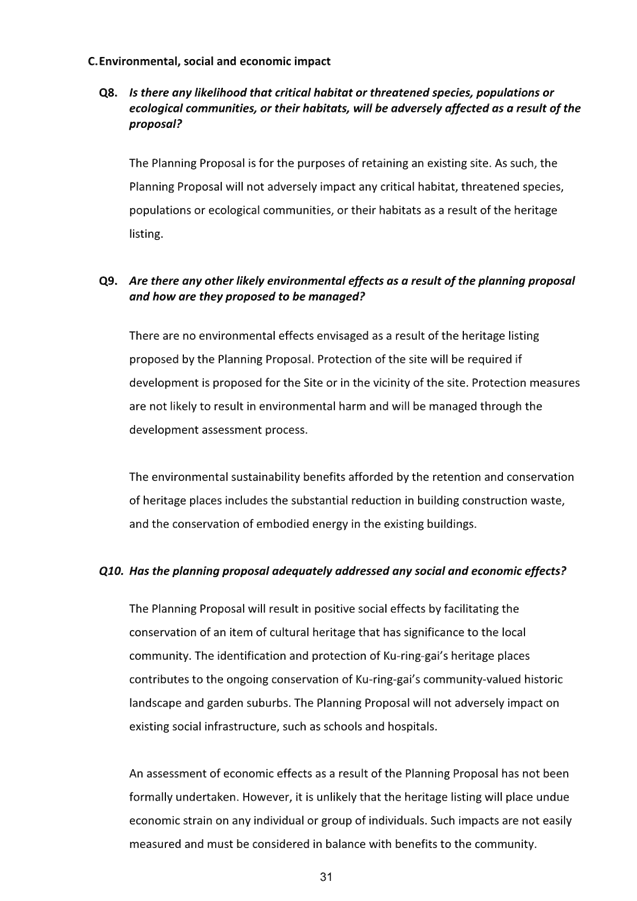 C. Environmental, social and economic impact

Q8. Is there any likelihood that critical habitat or threatened species, populations or ecological communities, or their habitats, will be adversely affected as a result of the proposal?

The Planning Proposal is for the purposes of retaining an existing site. As such, the Planning Proposal will not adversely impact any critical habitat, threatened species, populations or ecological communities, or their habitats as a result of the heritage listing.

Q9. Are there any other likely environmental effects as a result of the planning proposal and how are they proposed to be managed?

There are no environmental effects envisaged as a result of the heritage listing proposed by the Planning Proposal. Protection of the site will be required if development is proposed for the Site or in the vicinity of the site. Protection measures are not likely to result in environmental harm and will be managed through the development assessment process.

The environmental sustainability benefits afforded by the retention and conservation of heritage places includes the substantial reduction in building construction waste, and the conservation of embodied energy in the existing buildings.

Q10. Has the planning proposal adequately addressed any social and economic effects?

The Planning Proposal will result in positive social effects by facilitating the conservation of an item of cultural heritage that has significance to the local community. The identification and protection of Ku-ring-gai's heritage places contributes to the ongoing conservation of Ku-ring-gai's community-valued historic landscape and garden suburbs. The Planning Proposal will not adversely impact on existing social infrastructure, such as schools and hospitals.

An assessment of economic effects as a result of the Planning Proposal has not been formally undertaken. However, it is unlikely that the heritage listing will place undue economic strain on any individual or group of individuals. Such impacts are not easily measured and must be considered in balance with benefits to the community.

31